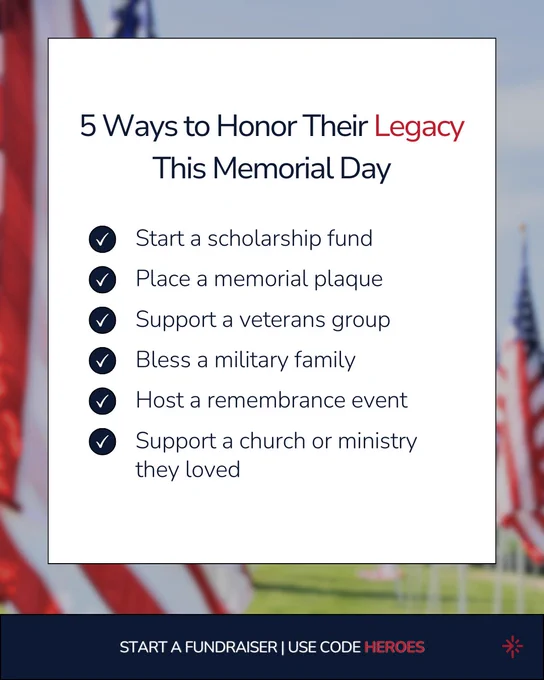 5 Ways to Honor Their Legacy This Memorial Day

✓ Start a scholarship fund
✓ Place a memorial plaque
✓ Support a veterans group
✓ Bless a military family
✓ Host a remembrance event
✓ Support a church or ministry they loved

START A FUNDRAISER | USE CODE HEROES